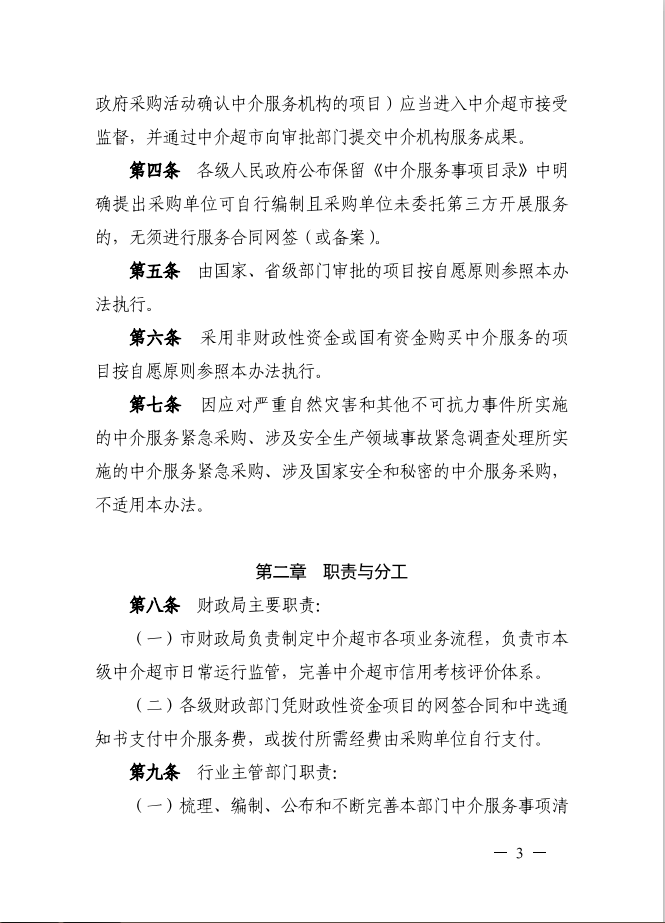 政府采购活动确认中介服务机构的项目）应当进入中介超市接受监督，并通过中介超市向审批部门提交中介机构服务成果。

第四条　各级人民政府公布保留《中介服务事项目录》中明确提出采购单位可自行编制且采购单位未委托第三方开展服务的，无须进行服务合同网签（或备案）。

第五条　由国家、省级部门审批的项目按自愿原则参照本办法执行。

第六条　采用非财政性资金或国有资金购买中介服务的项目按自愿原则参照本办法执行。

第七条　因应对严重自然灾害和其他不可抗力事件所实施的中介服务紧急采购、涉及安全生产领域事故紧急调查处理所实施的中介服务紧急采购、涉及国家安全和秘密的中介服务采购，不适用本办法。

第二章　职责与分工

第八条　财政局主要职责：

（一）市财政局负责制定中介超市各项业务流程，负责市本级中介超市日常运行监管，完善中介超市信用考核评价体系。

（二）各级财政部门凭财政性资金项目的网签合同和中选通知书支付中介服务费，或拨付所需经费由采购单位自行支付。

第九条　行业主管部门职责：

（一）梳理、编制、公布和不断完善本部门中介服务事项清

— 3 —